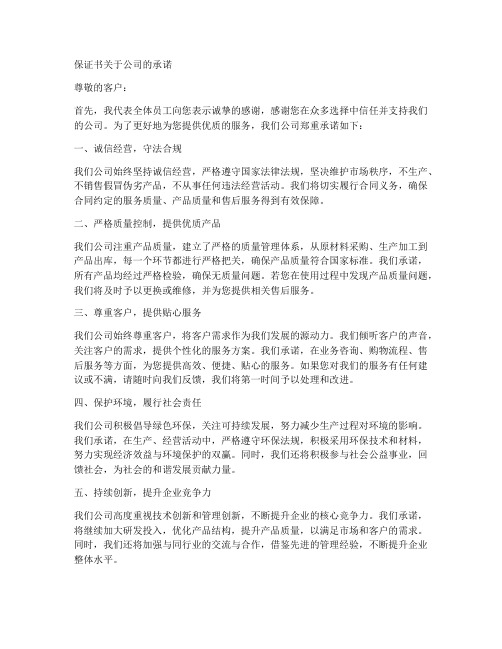 保证书关于公司的承诺

尊敬的客户：

首先，我代表全体员工向您表示诚挚的感谢，感谢您在众多选择中信任并支持我们的公司。为了更好地为您提供优质的服务，我们公司郑重承诺如下：

一、诚信经营，守法合规

我们公司始终坚持诚信经营，严格遵守国家法律法规，坚决维护市场秩序，不生产、不销售假冒伪劣产品，不从事任何违法经营活动。我们将切实履行合同义务，确保合同约定的服务质量、产品质量和售后服务得到有效保障。

二、严格质量控制，提供优质产品

我们公司注重产品质量，建立了严格的质量管理体系，从原材料采购、生产加工到产品出库，每一个环节都进行严格把关，确保产品质量符合国家标准。我们承诺，所有产品均经过严格检验，确保无质量问题。若您在使用过程中发现产品质量问题，我们将及时予以更换或维修，并为您提供相关售后服务。

三、尊重客户，提供贴心服务

我们公司始终尊重客户，将客户需求作为我们发展的源动力。我们倾听客户的声音，关注客户的需求，提供个性化的服务方案。我们承诺，在业务咨询、购物流程、售后服务等方面，为您提供高效、便捷、贴心的服务。如果您对我们的服务有任何建议或不满，请随时向我们反馈，我们将第一时间予以处理和改进。

四、保护环境，履行社会责任

我们公司积极倡导绿色环保，关注可持续发展，努力减少生产过程对环境的影响。我们承诺，在生产、经营活动中，严格遵守环保法规，积极采用环保技术和材料，努力实现经济效益与环境保护的双赢。同时，我们还将积极参与社会公益事业，回馈社会，为社会的和谐发展贡献力量。

五、持续创新，提升企业竞争力

我们公司高度重视技术创新和管理创新，不断提升企业的核心竞争力。我们承诺，将继续加大研发投入，优化产品结构，提升产品质量，以满足市场和客户的需求。同时，我们还将加强与同行业的交流与合作，借鉴先进的管理经验，不断提升企业整体水平。